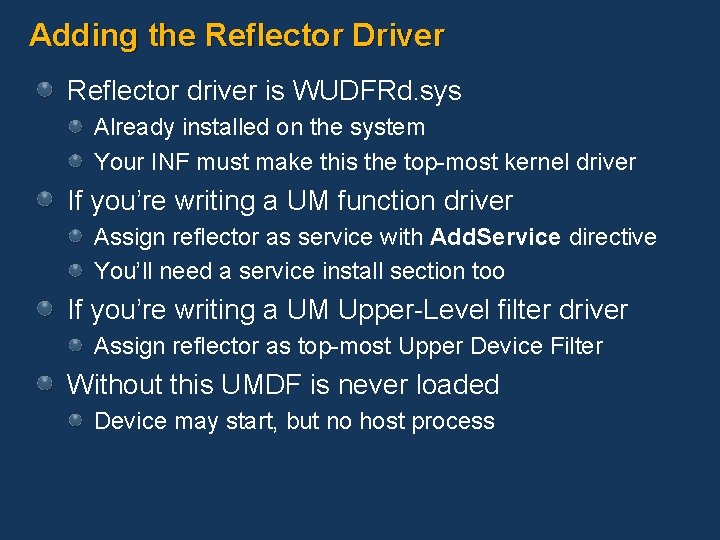 Adding the Reflector Driver

Reflector driver is WUDFRd.sys

Already installed on the system

Your INF must make this the top-most kernel driver

If you're writing a UM function driver

Assign reflector as service with AddService directive

You'll need a service install section too

If you're writing a UM Upper-Level filter driver

Assign reflector as top-most Upper Device Filter

Without this UMDF is never loaded

Device may start, but no host process